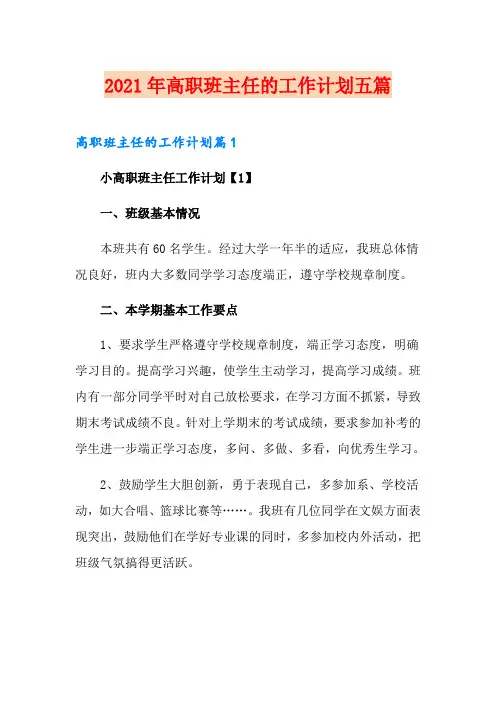 2021年高职班主任的工作计划五篇

高职班主任的工作计划篇1

小高职班主任工作计划【1】

一、班级基本情况

本班共有60名学生。经过大学一年半的适应，我班总体情况良好，班内大多数同学学习态度端正，遵守学校规章制度。

二、本学期基本工作要点

1、要求学生严格遵守学校规章制度，端正学习态度，明确学习目的。提高学习兴趣，使学生主动学习，提高学习成绩。班内有一部分同学平时对自己放松要求，在学习方面不抓紧，导致期末考试成绩不良。针对上学期末的考试成绩，要求参加补考的学生进一步端正学习态度，多问、多做、多看，向优秀生学习。

2、鼓励学生大胆创新，勇于表现自己，多参加系、学校活动，如大合唱、篮球比赛等……。我班有几位同学在文娱方面表现突出，鼓励他们在学好专业课的同时，多参加校内外活动，把班级气氛搞得更活跃。